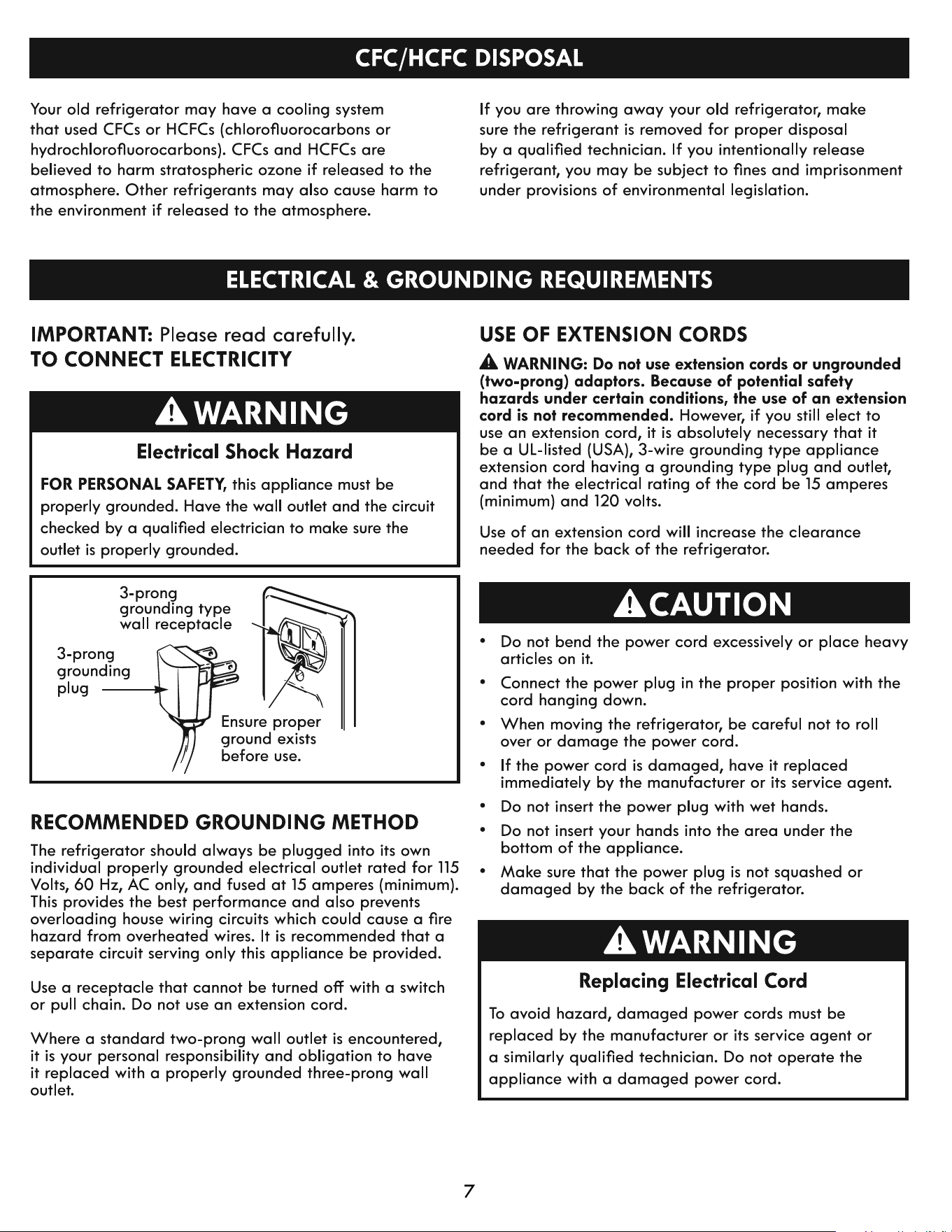 CFC/HCFC DISPOSAL

Your old refrigerator may have a cooling system that used CFCs or HCFCs (chlorofluorocarbons or hydrochlorofluorocarbons). CFCs and HCFCs are believed to harm stratospheric ozone if released to the atmosphere. Other refrigerants may also cause harm to the environment if released to the atmosphere.

If you are throwing away your old refrigerator, make sure the refrigerant is removed for proper disposal by a qualified technician. If you intentionally release refrigerant, you may be subject to fines and imprisonment under provisions of environmental legislation.

ELECTRICAL & GROUNDING REQUIREMENTS

IMPORTANT: Please read carefully.
TO CONNECT ELECTRICITY

WARNING

Electrical Shock Hazard

FOR PERSONAL SAFETY, this appliance must be properly grounded. Have the wall outlet and the circuit checked by a qualified electrician to make sure the outlet is properly grounded.

3-prong grounding type wall receptacle

3-prong grounding plug

Ensure proper ground exists before use.

RECOMMENDED GROUNDING METHOD

The refrigerator should always be plugged into its own individual properly grounded electrical outlet rated for 115 Volts, 60 Hz, AC only, and fused at 15 amperes (minimum). This provides the best performance and also prevents overloading house wiring circuits which could cause a fire hazard from overheated wires. It is recommended that a separate circuit serving only this appliance be provided.

Use a receptacle that cannot be turned off with a switch or pull chain. Do not use an extension cord.

Where a standard two-prong wall outlet is encountered, it is your personal responsibility and obligation to have it replaced with a properly grounded three-prong wall outlet.

USE OF EXTENSION CORDS

WARNING: Do not use extension cords or ungrounded (two-prong) adaptors. Because of potential safety hazards under certain conditions, the use of an extension cord is not recommended. However, if you still elect to use an extension cord, it is absolutely necessary that it be a UL-listed (USA), 3-wire grounding type appliance extension cord having a grounding type plug and outlet, and that the electrical rating of the cord be 15 amperes (minimum) and 120 volts.

Use of an extension cord will increase the clearance needed for the back of the refrigerator.

CAUTION

• Do not bend the power cord excessively or place heavy articles on it.
• Connect the power plug in the proper position with the cord hanging down.
• When moving the refrigerator, be careful not to roll over or damage the power cord.
• If the power cord is damaged, have it replaced immediately by the manufacturer or its service agent.
• Do not insert the power plug with wet hands.
• Do not insert your hands into the area under the bottom of the appliance.
• Make sure that the power plug is not squashed or damaged by the back of the refrigerator.

WARNING

Replacing Electrical Cord

To avoid hazard, damaged power cords must be replaced by the manufacturer or its service agent or a similarly qualified technician. Do not operate the appliance with a damaged power cord.

7